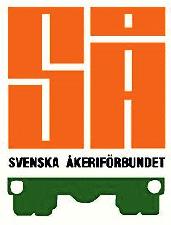 SÅ

SVENSKA ÅKERIFÖRBUNDET